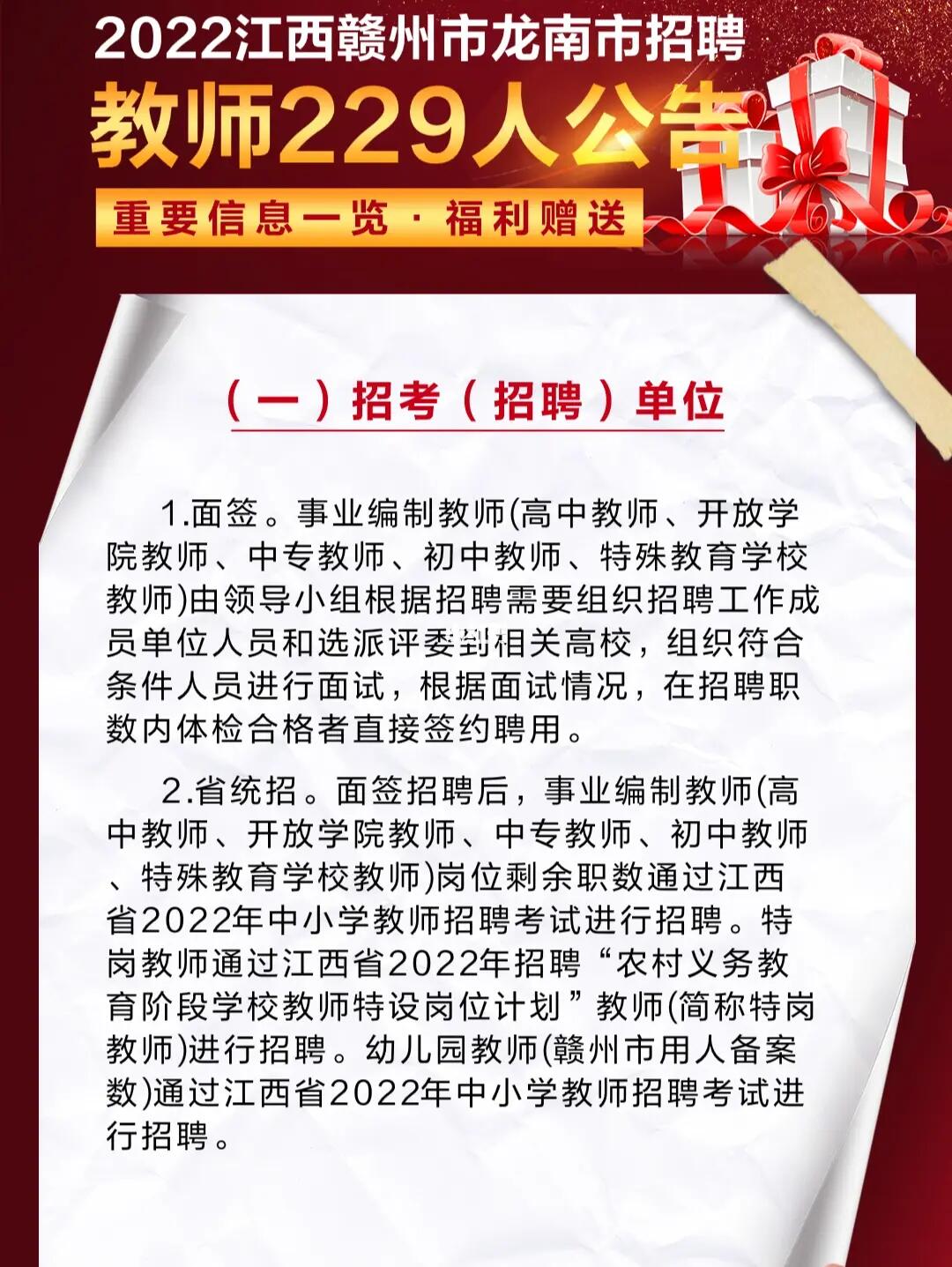 2022江西赣州市龙南市招聘

教师229人公告

重要信息一览 · 福利赠送

（一）招考（招聘）单位

1.面签。事业编制教师(高中教师、开放学院教师、中专教师、初中教师、特殊教育学校教师)由领导小组根据招聘需要组织招聘工作成员单位人员和选派评委到相关高校，组织符合条件人员进行面试，根据面试情况，在招聘职数内体检合格者直接签约聘用。

2.省统招。面签招聘后，事业编制教师(高中教师、开放学院教师、中专教师、初中教师、特殊教育学校教师)岗位剩余职数通过江西省2022年中小学教师招聘考试进行招聘。特岗教师通过江西省2022年招聘“农村义务教育阶段学校教师特设岗位计划”教师(简称特岗教师)进行招聘。幼儿园教师(赣州市用人备案数)通过江西省2022年中小学教师招聘考试进行招聘。